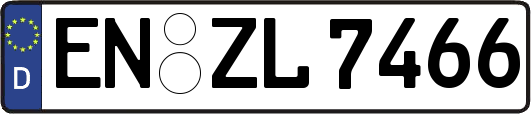 D
EN ZL 7466